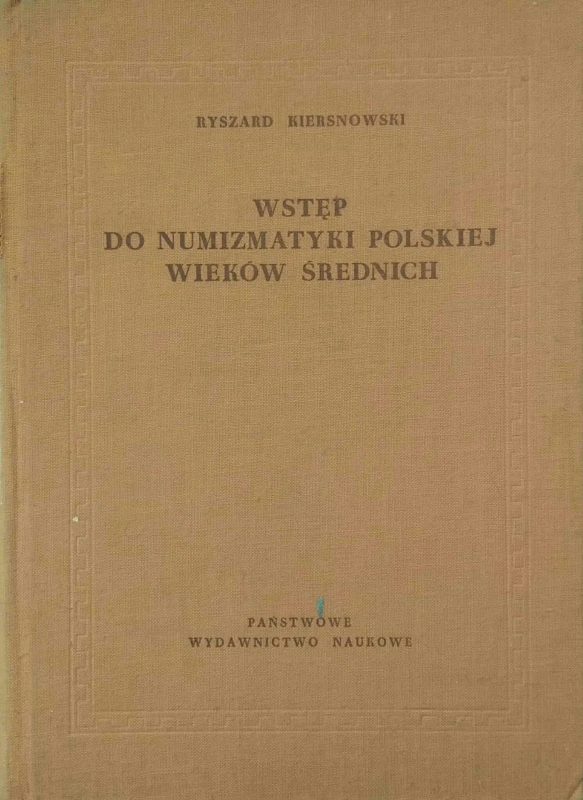 RYSZARD KIERSNOWSKI

WSTĘP
DO NUMIZMATYKI POLSKIEJ
WIEKÓW ŚREDNICH

PAŃSTWOWE
WYDAWNICTWO NAUKOWE